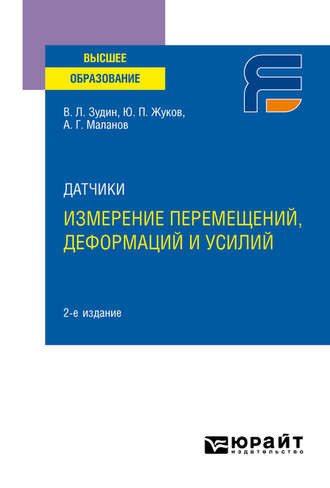 ВЫСШЕЕ
ОБРАЗОВАНИЕ

В. Л. Зудин, Ю. П. Жуков,
А. Г. Маланов

ДАТЧИКИ
ИЗМЕРЕНИЕ ПЕРЕМЕЩЕНИЙ, ДЕФОРМАЦИЙ И УСИЛИЙ

2-е издание

ЮРАЙТ
издательство